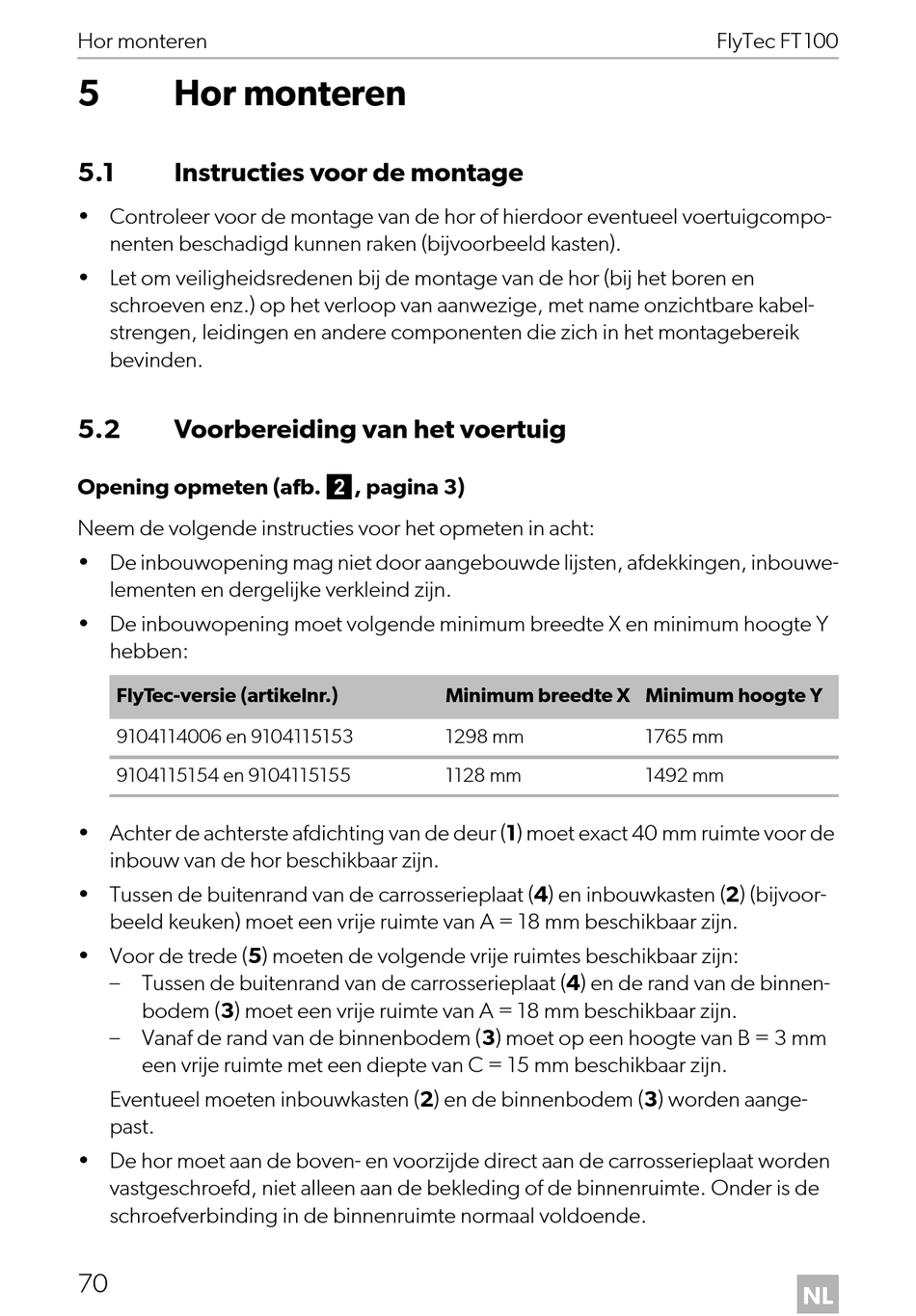 Hor monteren

FlyTec FT100

5 Hor monteren

5.1 Instructies voor de montage

• Controleer voor de montage van de hor of hierdoor eventueel voertuigcomponenten beschadigd kunnen raken (bijvoorbeeld kasten).

• Let om veiligheidsredenen bij de montage van de hor (bij het boren en schroeven enz.) op het verloop van aanwezige, met name onzichtbare kabelstrengen, leidingen en andere componenten die zich in het montagebereik bevinden.

5.2 Voorbereiding van het voertuig

Opening opmeten (afb. 2, pagina 3)

Neem de volgende instructies voor het opmeten in acht:

• De inbouwopening mag niet door aangebouwde lijsten, afdekkingen, inbouwelementen en dergelijke verkleind zijn.

• De inbouwopening moet volgende minimum breedte X en minimum hoogte Y hebben:

| FlyTec-versie (artikelnr.) | Minimum breedte X | Minimum hoogte Y |
|---|---|---|
| 9104114006 en 9104115153 | 1298 mm | 1765 mm |
| 9104115154 en 9104115155 | 1128 mm | 1492 mm |

• Achter de achterste afdichting van de deur (1) moet exact 40 mm ruimte voor de inbouw van de hor beschikbaar zijn.

• Tussen de buitenrand van de carrosserieplaat (4) en inbouwkasten (2) (bijvoorbeeld keuken) moet een vrije ruimte van A = 18 mm beschikbaar zijn.

• Voor de trede (5) moeten de volgende vrije ruimtes beschikbaar zijn:
– Tussen de buitenrand van de carrosserieplaat (4) en de rand van de binnenbodem (3) moet een vrije ruimte van A = 18 mm beschikbaar zijn.
– Vanaf de rand van de binnenbodem (3) moet op een hoogte van B = 3 mm een vrije ruimte met een diepte van C = 15 mm beschikbaar zijn.

Eventueel moeten inbouwkasten (2) en de binnenbodem (3) worden aangepast.

• De hor moet aan de boven- en voorzijde direct aan de carrosserieplaat worden vastgeschroefd, niet alleen aan de bekleding of de binnenruimte. Onder is de schroefverbinding in de binnenruimte normaal voldoende.

70

NL